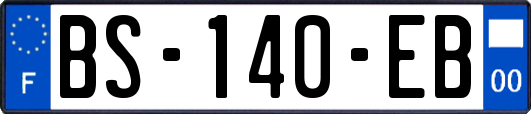 F
BS-140-EB
00